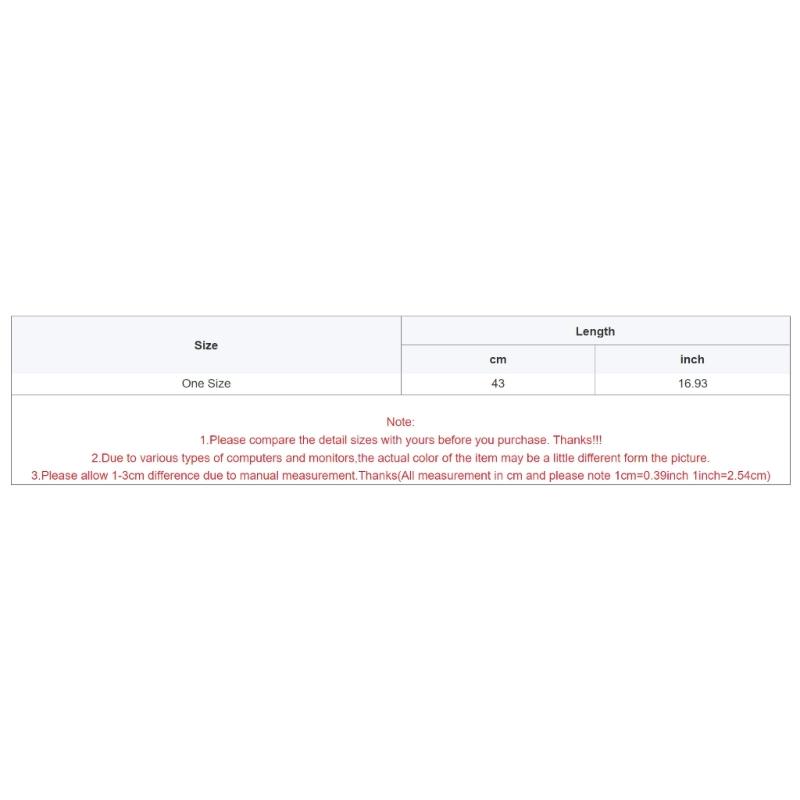 | Size | Length | |
|---|---|---|
| | cm | inch |
| One Size | 43 | 16.93 |

Note:
1.Please compare the detail sizes with yours before you purchase. Thanks!!!
2.Due to various types of computers and monitors,the actual color of the item may be a little different form the picture.
3.Please allow 1-3cm difference due to manual measurement.Thanks(All measurement in cm and please note 1cm=0.39inch 1inch=2.54cm)